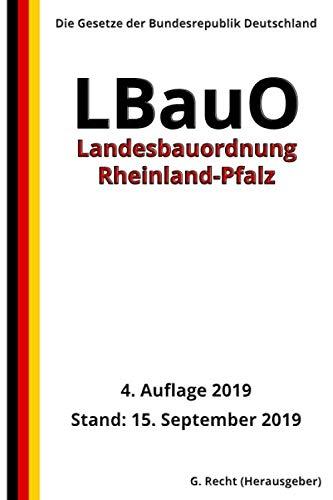 Die Gesetze der Bundesrepublik Deutschland

LBauO

Landesbauordnung
Rheinland-Pfalz

4. Auflage 2019
Stand: 15. September 2019

G. Recht (Herausgeber)